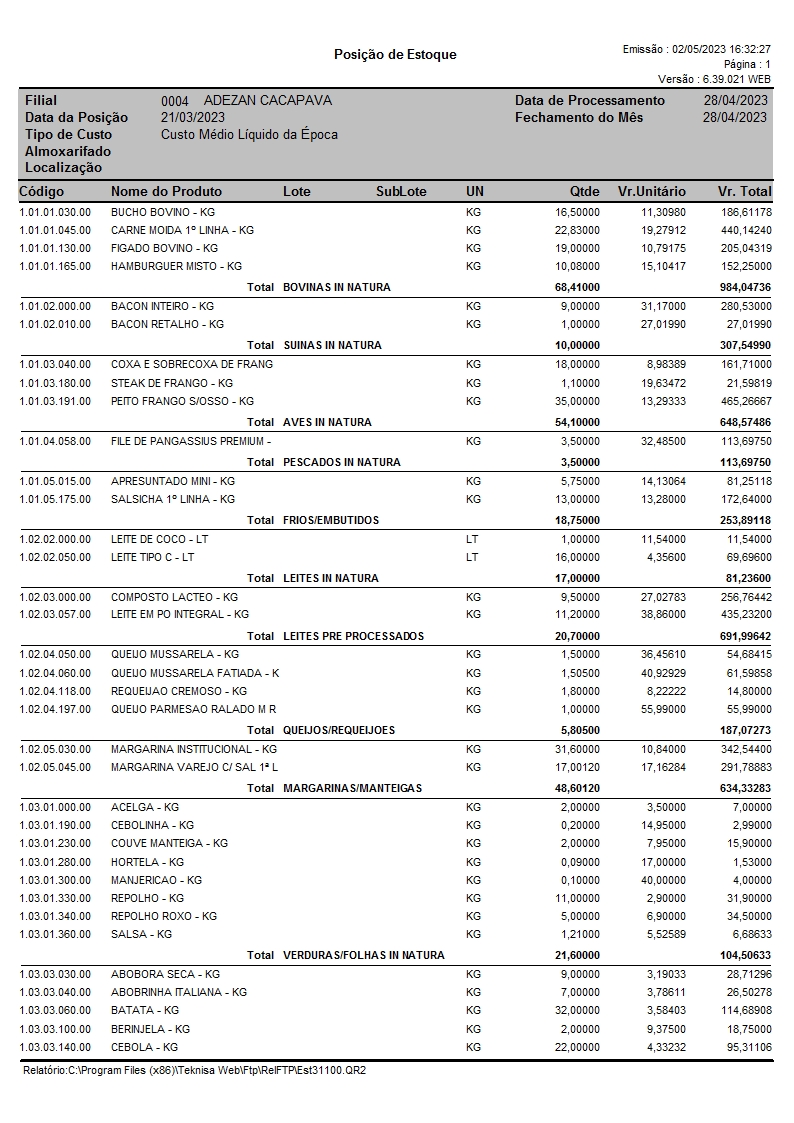 Posição de Estoque

Emissão : 02/05/2023 16:32:27
Página : 1
Versão : 6.39.021 WEB

Filial 0004 ADEZAN CACAPAVA
Data da Posição 21/03/2023
Tipo de Custo Custo Médio Líquido da Época
Almoxarifado
Localização

Data de Processamento 28/04/2023
Fechamento do Mês 28/04/2023

| Código | Nome do Produto | Lote | SubLote | UN | Qtde | Vr.Unitário | Vr. Total |
|---|---|---|---|---|---|---|---|
| 1.01.01.030.00 | BUCHO BOVINO - KG | | | KG | 16,50000 | 11,30980 | 186,61178 |
| 1.01.01.045.00 | CARNE MOIDA 1º LINHA - KG | | | KG | 22,83000 | 19,27912 | 440,14240 |
| 1.01.01.130.00 | FIGADO BOVINO - KG | | | KG | 19,00000 | 10,79175 | 205,04319 |
| 1.01.01.165.00 | HAMBURGUER MISTO - KG | | | KG | 10,08000 | 15,10417 | 152,25000 |
| | Total BOVINAS IN NATURA | | | | 68,41000 | | 984,04736 |
| 1.01.02.000.00 | BACON INTEIRO - KG | | | KG | 9,00000 | 31,17000 | 280,53000 |
| 1.01.02.010.00 | BACON RETALHO - KG | | | KG | 1,00000 | 27,01990 | 27,01990 |
| | Total SUINAS IN NATURA | | | | 10,00000 | | 307,54990 |
| 1.01.03.040.00 | COXA E SOBRECOXA DE FRANG | | | KG | 18,00000 | 8,98389 | 161,71000 |
| 1.01.03.180.00 | STEAK DE FRANGO - KG | | | KG | 1,10000 | 19,63472 | 21,59819 |
| 1.01.03.191.00 | PEITO FRANGO S/OSSO - KG | | | KG | 35,00000 | 13,29333 | 465,26667 |
| | Total AVES IN NATURA | | | | 54,10000 | | 648,57486 |
| 1.01.04.058.00 | FILE DE PANGASSIUS PREMIUM - | | | KG | 3,50000 | 32,48500 | 113,69750 |
| | Total PESCADOS IN NATURA | | | | 3,50000 | | 113,69750 |
| 1.01.05.015.00 | APRESUNTADO MINI - KG | | | KG | 5,75000 | 14,13064 | 81,25118 |
| 1.01.05.175.00 | SALSICHA 1º LINHA - KG | | | KG | 13,00000 | 13,28000 | 172,64000 |
| | Total FRIOS/EMBUTIDOS | | | | 18,75000 | | 253,89118 |
| 1.02.02.000.00 | LEITE DE COCO - LT | | | LT | 1,00000 | 11,54000 | 11,54000 |
| 1.02.02.050.00 | LEITE TIPO C - LT | | | LT | 16,00000 | 4,35600 | 69,69600 |
| | Total LEITES IN NATURA | | | | 17,00000 | | 81,23600 |
| 1.02.03.000.00 | COMPOSTO LACTEO - KG | | | KG | 9,50000 | 27,02783 | 256,76442 |
| 1.02.03.057.00 | LEITE EM PO INTEGRAL - KG | | | KG | 11,20000 | 38,86000 | 435,23200 |
| | Total LEITES PRE PROCESSADOS | | | | 20,70000 | | 691,99642 |
| 1.02.04.050.00 | QUEIJO MUSSARELA - KG | | | KG | 1,50000 | 36,45610 | 54,68415 |
| 1.02.04.060.00 | QUEIJO MUSSARELA FATIADA - K | | | KG | 1,50500 | 40,92929 | 61,59858 |
| 1.02.04.118.00 | REQUEIJAO CREMOSO - KG | | | KG | 1,80000 | 8,22222 | 14,80000 |
| 1.02.04.197.00 | QUEIJO PARMESAO RALADO M R | | | KG | 1,00000 | 55,99000 | 55,99000 |
| | Total QUEIJOS/REQUEIJOES | | | | 5,80500 | | 187,07273 |
| 1.02.05.030.00 | MARGARINA INSTITUCIONAL - KG | | | KG | 31,60000 | 10,84000 | 342,54400 |
| 1.02.05.045.00 | MARGARINA VAREJO C/ SAL 1ª L | | | KG | 17,00120 | 17,16284 | 291,78883 |
| | Total MARGARINAS/MANTEIGAS | | | | 48,60120 | | 634,33283 |
| 1.03.01.000.00 | ACELGA - KG | | | KG | 2,00000 | 3,50000 | 7,00000 |
| 1.03.01.190.00 | CEBOLINHA - KG | | | KG | 0,20000 | 14,95000 | 2,99000 |
| 1.03.01.230.00 | COUVE MANTEIGA - KG | | | KG | 2,00000 | 7,95000 | 15,90000 |
| 1.03.01.280.00 | HORTELA - KG | | | KG | 0,09000 | 17,00000 | 1,53000 |
| 1.03.01.300.00 | MANJERICAO - KG | | | KG | 0,10000 | 40,00000 | 4,00000 |
| 1.03.01.330.00 | REPOLHO - KG | | | KG | 11,00000 | 2,90000 | 31,90000 |
| 1.03.01.340.00 | REPOLHO ROXO - KG | | | KG | 5,00000 | 6,90000 | 34,50000 |
| 1.03.01.360.00 | SALSA - KG | | | KG | 1,21000 | 5,52589 | 6,68633 |
| | Total VERDURAS/FOLHAS IN NATURA | | | | 21,60000 | | 104,50633 |
| 1.03.03.030.00 | ABOBORA SECA - KG | | | KG | 9,00000 | 3,19033 | 28,71296 |
| 1.03.03.040.00 | ABOBRINHA ITALIANA - KG | | | KG | 7,00000 | 3,78611 | 26,50278 |
| 1.03.03.060.00 | BATATA - KG | | | KG | 32,00000 | 3,58403 | 114,68908 |
| 1.03.03.100.00 | BERINJELA - KG | | | KG | 2,00000 | 9,37500 | 18,75000 |
| 1.03.03.140.00 | CEBOLA - KG | | | KG | 22,00000 | 4,33232 | 95,31106 |

Relatório:C:\Program Files (x86)\Teknisa Web\Ftp\RelFTP\Est31100.QR2